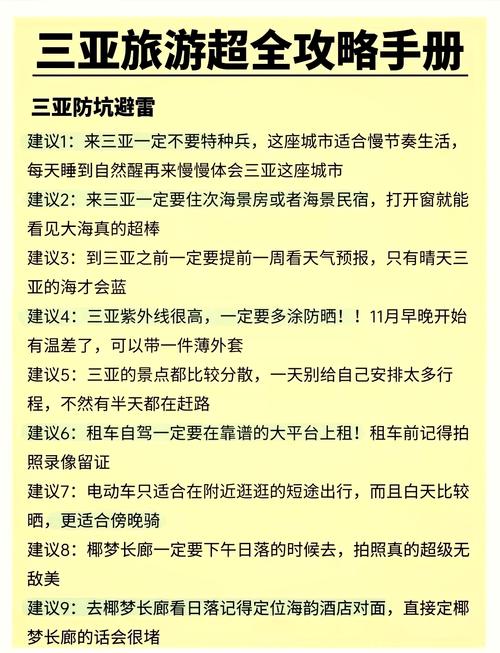 三亚旅游超全攻略手册

三亚防坑避雷

建议1：来三亚一定不要特种兵，这座城市适合慢节奏生活，每天睡到自然醒再来慢慢体会三亚这座城市

建议2：来三亚一定要住次海景房或者海景民宿，打开窗就能看见大海真的超棒

建议3：到三亚之前一定要提前一周看天气预报，只有晴天三亚的海才会蓝

建议4：三亚紫外线很高，一定要多涂防晒！！11月早晚开始有温差了，可以带一件薄外套

建议5：三亚的景点都比较分散，一天别给自己安排太多行程，不然有半天都在赶路

建议6：租车自驾一定要在靠谱的大平台上租！租车前记得拍照录像留证

建议7：电动车只适合在附近逛逛的短途出行，而且白天比较晒，更适合傍晚骑

建议8：椰梦长廊一定要下午日落的时候去，拍照真的超级无敌美

建议9：去椰梦长廊看日落记得定位海韵酒店对面，直接定椰梦长廊的话会很堵